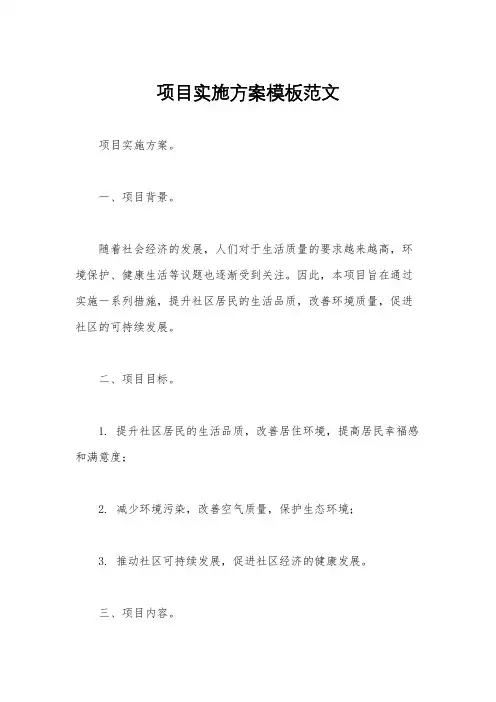 项目实施方案模板范文

项目实施方案。

一、项目背景。

随着社会经济的发展，人们对于生活质量的要求越来越高，环境保护、健康生活等议题也逐渐受到关注。因此，本项目旨在通过实施一系列措施，提升社区居民的生活品质，改善环境质量，促进社区的可持续发展。

二、项目目标。

1. 提升社区居民的生活品质，改善居住环境，提高居民幸福感和满意度；

2. 减少环境污染，改善空气质量，保护生态环境；

3. 推动社区可持续发展，促进社区经济的健康发展。

三、项目内容。